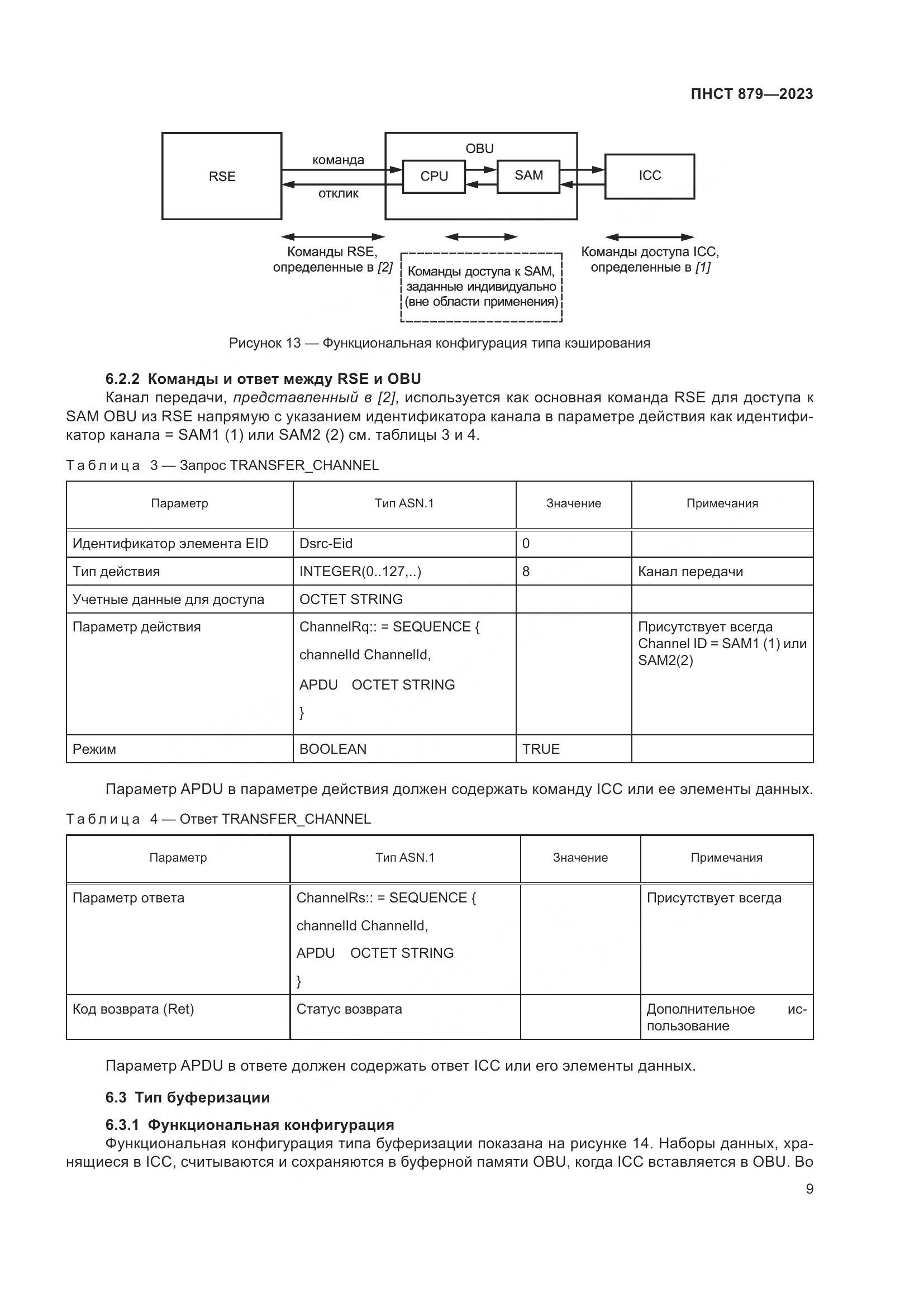 ПНСТ 879—2023

RSE

команда

отклик

OBU

CPU

SAM

ICC

Команды RSE, определенные в [2]

Команды доступа к SAM, заданные индивидуально (вне области применения)

Команды доступа ICC, определенные в [1]

Рисунок 13 — Функциональная конфигурация типа кэширования

6.2.2 Команды и ответ между RSE и OBU

Канал передачи, представленный в [2], используется как основная команда RSE для доступа к SAM OBU из RSE напрямую с указанием идентификатора канала в параметре действия как идентификатор канала = SAM1 (1) или SAM2 (2) см. таблицы 3 и 4.

Таблица 3 — Запрос TRANSFER_CHANNEL

| Параметр | Тип ASN.1 | Значение | Примечания |
|---|---|---|---|
| Идентификатор элемента EID | Dsrc-Eid | 0 | |
| Тип действия | INTEGER(0..127,..) | 8 | Канал передачи |
| Учетные данные для доступа | OCTET STRING | | |
| Параметр действия | ChannelRq:: = SEQUENCE { channelId ChannelId, APDU OCTET STRING } | | Присутствует всегда Channel ID = SAM1 (1) или SAM2(2) |
| Режим | BOOLEAN | TRUE | |

Параметр APDU в параметре действия должен содержать команду ICC или ее элементы данных.

Таблица 4 — Ответ TRANSFER_CHANNEL

| Параметр | Тип ASN.1 | Значение | Примечания |
|---|---|---|---|
| Параметр ответа | ChannelRs:: = SEQUENCE { channelId ChannelId, APDU OCTET STRING } | | Присутствует всегда |
| Код возврата (Ret) | Статус возврата | | Дополнительное использование |

Параметр APDU в ответе должен содержать ответ ICC или его элементы данных.

6.3 Тип буферизации

6.3.1 Функциональная конфигурация

Функциональная конфигурация типа буферизации показана на рисунке 14. Наборы данных, хранящиеся в ICC, считываются и сохраняются в буферной памяти OBU, когда ICC вставляется в OBU. Во

9